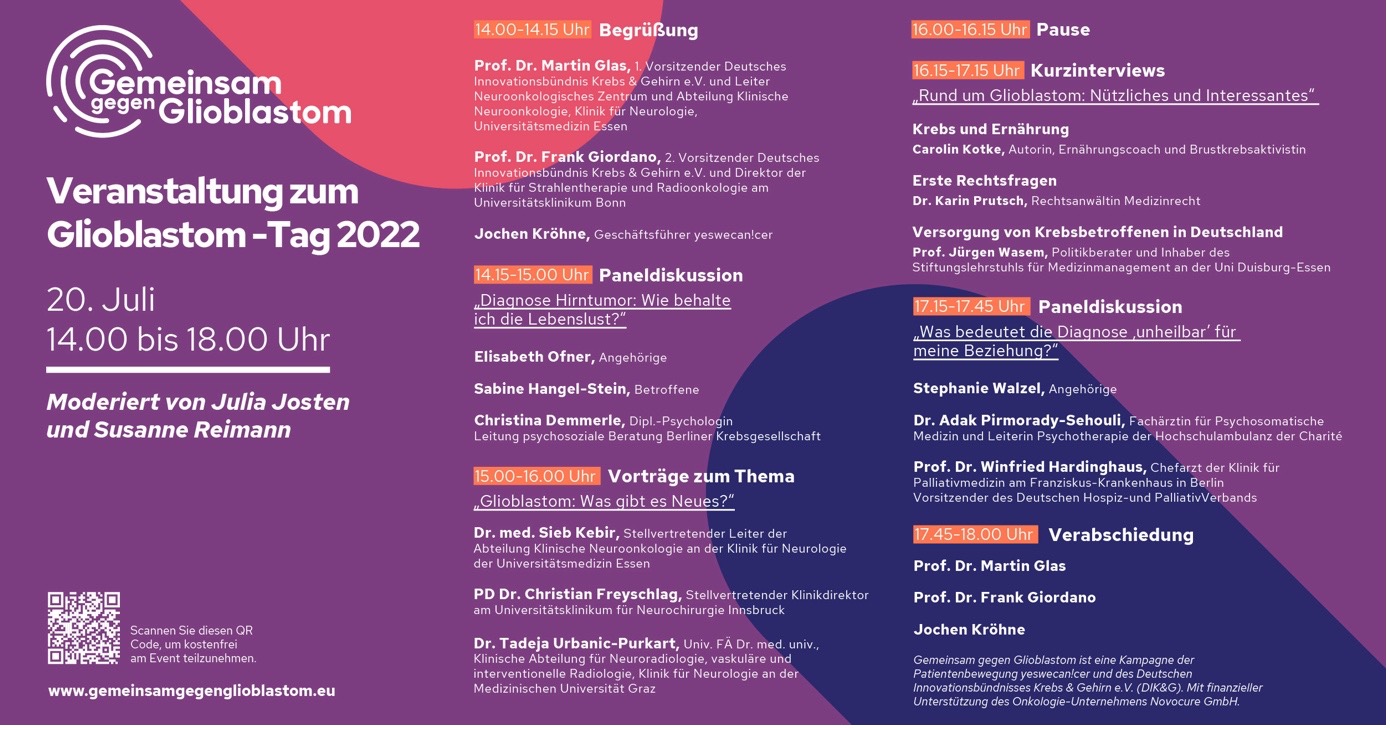 Gemeinsam gegen Glioblastom

Veranstaltung zum Glioblastom -Tag 2022

20. Juli
14.00 bis 18.00 Uhr

Moderiert von Julia Josten und Susanne Reimann

Scannen Sie diesen QR Code, um kostenfrei am Event teilzunehmen.

www.gemeinsamgegenglioblastom.eu

14.00-14.15 Uhr Begrüßung

Prof. Dr. Martin Glas, 1. Vorsitzender Deutsches Innovationsbündnis Krebs & Gehirn e.V. und Leiter Neuroonkologisches Zentrum und Abteilung Klinische Neuroonkologie, Klinik für Neurologie, Universitätsmedizin Essen

Prof. Dr. Frank Giordano, 2. Vorsitzender Deutsches Innovationsbündnis Krebs & Gehirn e.V. und Direktor der Klinik für Strahlentherapie und Radioonkologie am Universitätsklinikum Bonn

Jochen Kröhne, Geschäftsführer yeswecan!cer

14.15-15.00 Uhr Paneldiskussion

„Diagnose Hirntumor: Wie behalte ich die Lebenslust?"

Elisabeth Ofner, Angehörige

Sabine Hangel-Stein, Betroffene

Christina Demmerle, Dipl.-Psychologin
Leitung psychosoziale Beratung Berliner Krebsgesellschaft

15.00-16.00 Uhr Vorträge zum Thema

„Glioblastom: Was gibt es Neues?"

Dr. med. Sieb Kebir, Stellvertretender Leiter der Abteilung Klinische Neuroonkologie an der Klinik für Neurologie der Universitätsmedizin Essen

PD Dr. Christian Freyschlag, Stellvertretender Klinikdirektor am Universitätsklinikum für Neurochirurgie Innsbruck

Dr. Tadeja Urbanic-Purkart, Univ. FÄ Dr. med. univ., Klinische Abteilung für Neuroradiologie, vaskuläre und interventionelle Radiologie, Klinik für Neurologie an der Medizinischen Universität Graz

16.00-16.15 Uhr Pause

16.15-17.15 Uhr Kurzinterviews

„Rund um Glioblastom: Nützliches und Interessantes"

Krebs und Ernährung
Carolin Kotke, Autorin, Ernährungscoach und Brustkrebsaktivistin

Erste Rechtsfragen
Dr. Karin Prutsch, Rechtsanwältin Medizinrecht

Versorgung von Krebsbetroffenen in Deutschland
Prof. Jürgen Wasem, Politikberater und Inhaber des Stiftungslehrstuhls für Medizinmanagement an der Uni Duisburg-Essen

17.15-17.45 Uhr Paneldiskussion

„Was bedeutet die Diagnose ‚unheilbar' für meine Beziehung?"

Stephanie Walzel, Angehörige

Dr. Adak Pirmorady-Sehouli, Fachärztin für Psychosomatische Medizin und Leiterin Psychotherapie der Hochschulambulanz der Charité

Prof. Dr. Winfried Hardinghaus, Chefarzt der Klinik für Palliativmedizin am Franziskus-Krankenhaus in Berlin
Vorsitzender des Deutschen Hospiz-und PalliativVerbands

17.45-18.00 Uhr Verabschiedung

Prof. Dr. Martin Glas

Prof. Dr. Frank Giordano

Jochen Kröhne

Gemeinsam gegen Glioblastom ist eine Kampagne der Patientenbewegung yeswecan!cer und des Deutschen Innovationsbündnisses Krebs & Gehirn e.V. (DIK&G). Mit finanzieller Unterstützung des Onkologie-Unternehmens Novocure GmbH.